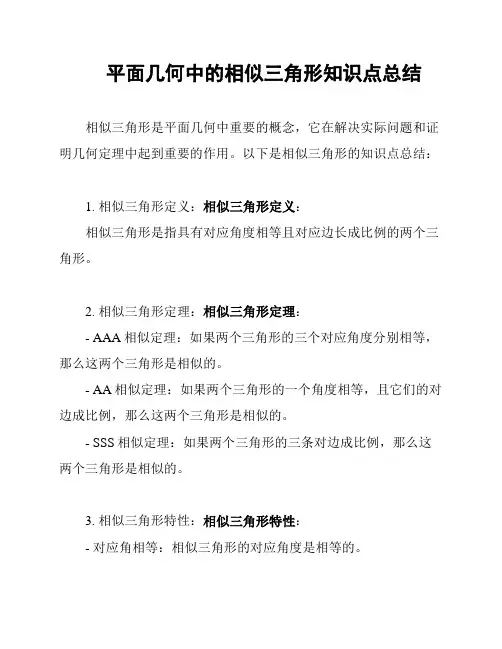 平面几何中的相似三角形知识点总结

相似三角形是平面几何中重要的概念，它在解决实际问题和证明几何定理中起到重要的作用。以下是相似三角形的知识点总结：

1. 相似三角形定义：相似三角形定义：
相似三角形是指具有对应角度相等且对应边长成比例的两个三角形。

2. 相似三角形定理：相似三角形定理：
- AAA 相似定理：如果两个三角形的三个对应角度分别相等，那么这两个三角形是相似的。
- AA 相似定理：如果两个三角形的一个角度相等，且它们的对边成比例，那么这两个三角形是相似的。
- SSS 相似定理：如果两个三角形的三条对边成比例，那么这两个三角形是相似的。

3. 相似三角形特性：相似三角形特性：
- 对应角相等：相似三角形的对应角度是相等的。